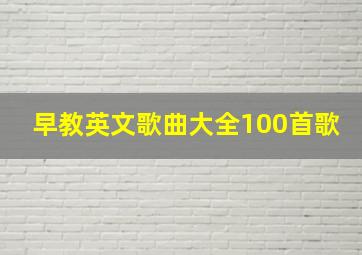 早教英文歌曲大全100首歌